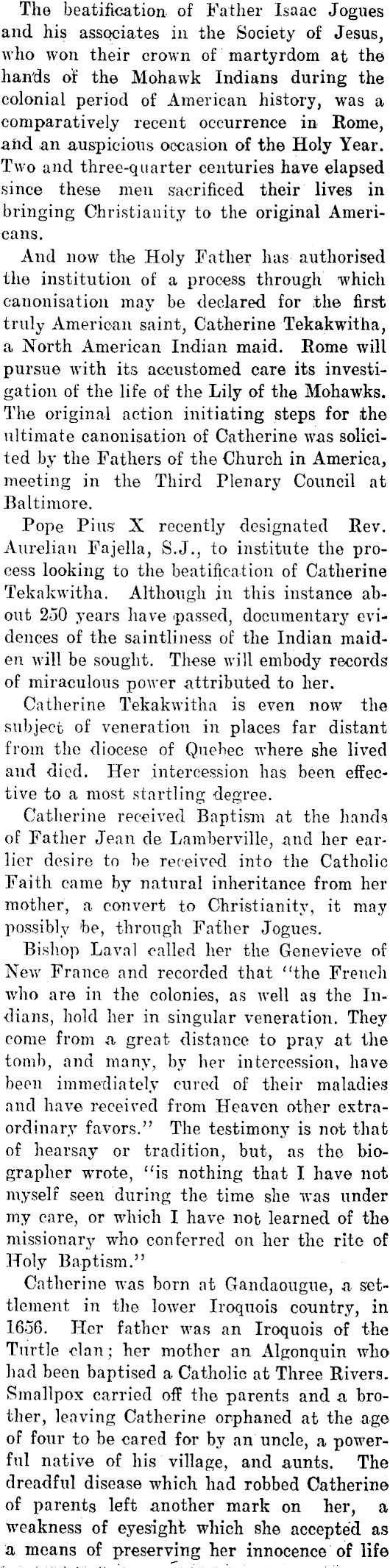 The beatification of Father Isaac Jogues and his associates in the Society of Jesus, who won their crown of martyrdom at the hands of the Mohawk Indians during the colonial period of American history, was a comparatively recent occurrence in Rome, and an auspicious occasion of the Holy Year. Two and three-quarter centuries have elapsed since these men sacrificed their lives in bringing Christianity to the original Americans.

And now the Holy Father has authorised the institution of a process through which canonisation may be declared for the first truly American saint, Catherine Tekakwitha, a North American Indian maid. Rome will pursue with its accustomed care its investigation of the life of the Lily of the Mohawks. The original action initiating steps for the ultimate canonisation of Catherine was solicited by the Fathers of the Church in America, meeting in the Third Plenary Council at Baltimore.

Pope Pius X recently designated Rev. Aurelian Fajella, S.J., to institute the process looking to the beatification of Catherine Tekakwitha. Although in this instance about 250 years have passed, documentary evidences of the saintliness of the Indian maiden will be sought. These will embody records of miraculous power attributed to her.

Catherine Tekakwitha is even now the subject of veneration in places far distant from the diocese of Quebec where she lived and died. Her intercession has been effective to a most startling degree.

Catherine received Baptism at the hands of Father Jean de Lamberville, and her earlier desire to be received into the Catholic Faith came by natural inheritance from her mother, a convert to Christianity, it may possibly be, through Father Jogues.

Bishop Laval called her the Genevieve of New France and recorded that "the French who are in the colonies, as well as the Indians, hold her in singular veneration. They come from a great distance to pray at the tomb, and many, by her intercession, have been immediately cured of their maladies and have received from Heaven other extraordinary favors." The testimony is not that of hearsay or tradition, but, as the biographer wrote, "is nothing that I have not myself seen during the time she was under my care, or which I have not learned of the missionary who conferred on her the rite of Holy Baptism."

Catherine was born at Gandaougue, a settlement in the lower Iroquois country, in 1656. Her father was an Iroquois of the Turtle clan; her mother an Algonquin who had been baptised a Catholic at Three Rivers. Smallpox carried off the parents and a brother, leaving Catherine orphaned at the age of four to be cared for by an uncle, a powerful native of his village, and aunts. The dreadful disease which had robbed Catherine of parents left another mark on her, a weakness of eyesight which she accepted as a means of preserving her innocence of life